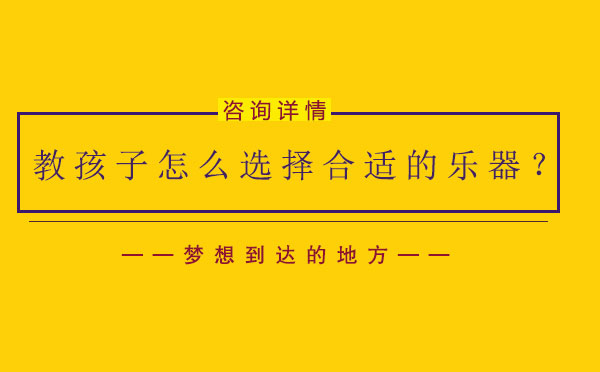 咨询详情

教孩子怎么选择合适的乐器？

——梦想到达的地方——